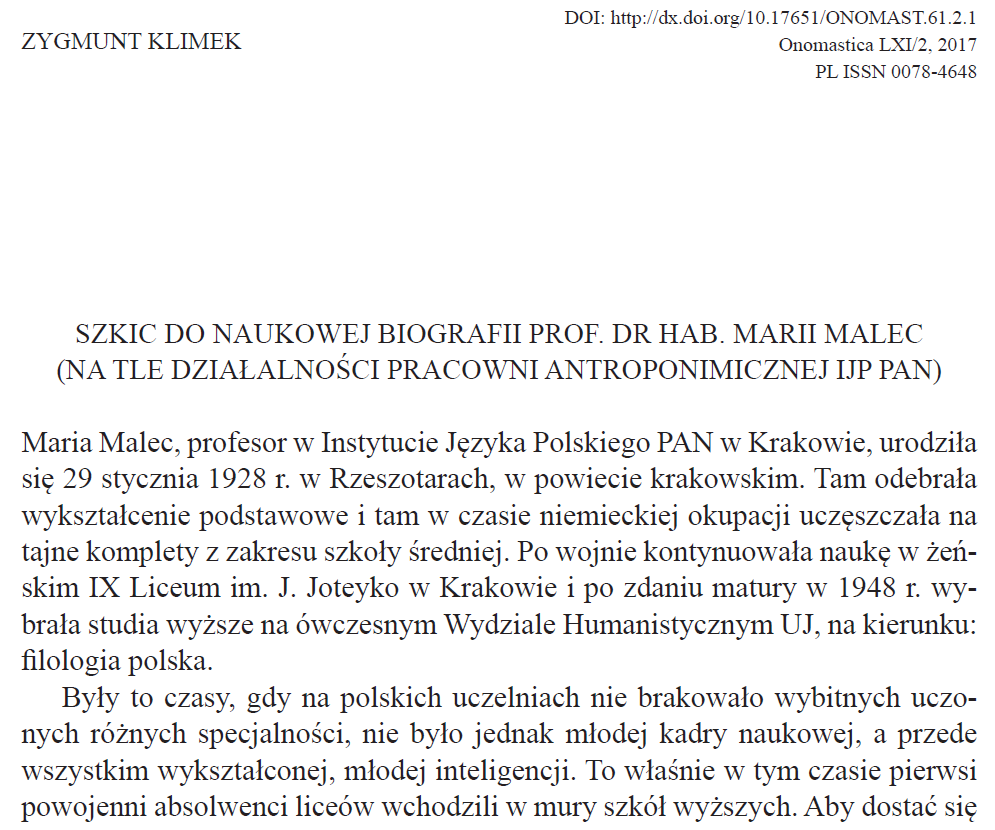 ZYGMUNT KLIMEK

DOI: http://dx.doi.org/10.17651/ONOMAST.61.2.1
Onomastica LXI/2, 2017
PL ISSN 0078-4648

SZKIC DO NAUKOWEJ BIOGRAFII PROF. DR HAB. MARII MALEC
(NA TLE DZIAŁALNOŚCI PRACOWNI ANTROPONIMICZNEJ IJP PAN)

Maria Malec, profesor w Instytucie Języka Polskiego PAN w Krakowie, urodziła się 29 stycznia 1928 r. w Rzeszotarach, w powiecie krakowskim. Tam odebrała wykształcenie podstawowe i tam w czasie niemieckiej okupacji uczęszczała na tajne komplety z zakresu szkoły średniej. Po wojnie kontynuowała naukę w żeńskim IX Liceum im. J. Joteyko w Krakowie i po zdaniu matury w 1948 r. wybrała studia wyższe na ówczesnym Wydziale Humanistycznym UJ, na kierunku: filologia polska.

Były to czasy, gdy na polskich uczelniach nie brakowało wybitnych uczonych różnych specjalności, nie było jednak młodej kadry naukowej, a przede wszystkim wykształconej, młodej inteligencji. To właśnie w tym czasie pierwsi powojenni absolwenci liceów wchodzili w mury szkół wyższych. Aby dostać się